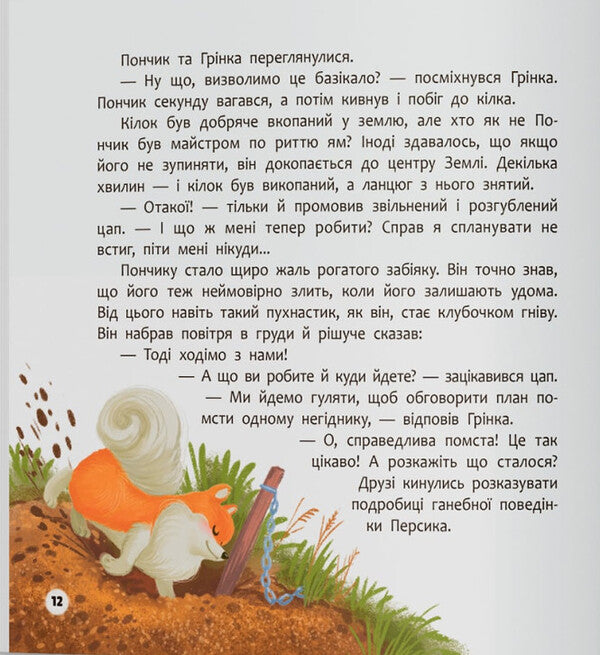 Пончик та Грінка переглянулися.

— Ну що, визволимо це базікало? — посміхнувся Грінка. Пончик секунду вагався, а потім кивнув і побіг до кілка.

Кілок був добряче вкопаний у землю, але хто як не Пончик був майстром по риттю ям? Іноді здавалось, що якщо його не зупиняти, він докопається до центру Землі. Декілька хвилин — і кілок був викопаний, а ланцюг з нього знятий.

— Отакої! — тільки й промовив звільнений і розгублений цап. — І що ж мені тепер робити? Справ я спланувати не встиг, піти мені нікуди...

Пончику стало щиро жаль рогатого забіяку. Він точно знав, що його теж неймовірно злить, коли його залишають удома. Від цього навіть такий пухнастик, як він, стає клубочком гніву. Він набрав повітря в груди й рішуче сказав:

— Тоді ходімо з нами!

— А що ви робите й куди йдете? — зацікавився цап.

— Ми йдемо гуляти, щоб обговорити план помсти одному негіднику, — відповів Грінка.

— О, справедлива помста! Це так цікаво! А розкажіть що сталося?

Друзі кинулись розказувати подробиці ганебної поведінки Персика.

12